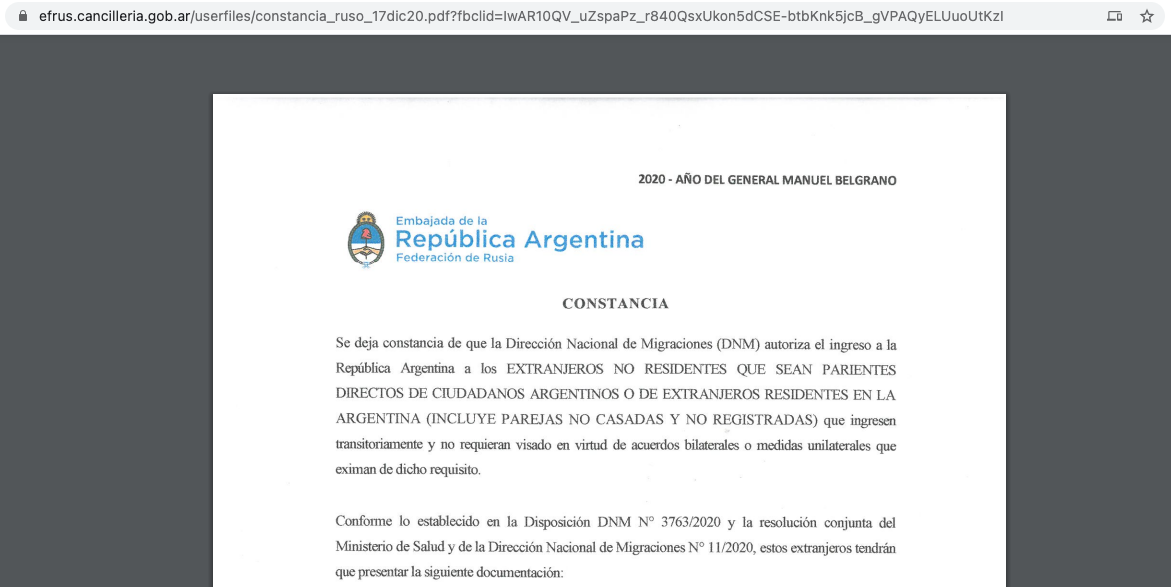 efrus.cancilleria.gob.ar/userfiles/constancia_ruso_17dic20.pdf?fbclid=IwAR10QV_uZspaPz_r840QsxUkon5dCSE-btbKnk5jcB_gVPAQyELUuoUtKzI

2020 - AÑO DEL GENERAL MANUEL BELGRANO

Embajada de la
República Argentina
Federación de Rusia

CONSTANCIA

Se deja constancia de que la Dirección Nacional de Migraciones (DNM) autoriza el ingreso a la República Argentina a los EXTRANJEROS NO RESIDENTES QUE SEAN PARIENTES DIRECTOS DE CIUDADANOS ARGENTINOS O DE EXTRANJEROS RESIDENTES EN LA ARGENTINA (INCLUYE PAREJAS NO CASADAS Y NO REGISTRADAS) que ingresen transitoriamente y no requieran visado en virtud de acuerdos bilaterales o medidas unilaterales que eximan de dicho requisito.

Conforme lo establecido en la Disposición DNM N° 3763/2020 y la resolución conjunta del Ministerio de Salud y de la Dirección Nacional de Migraciones N° 11/2020, estos extranjeros tendrán que presentar la siguiente documentación: